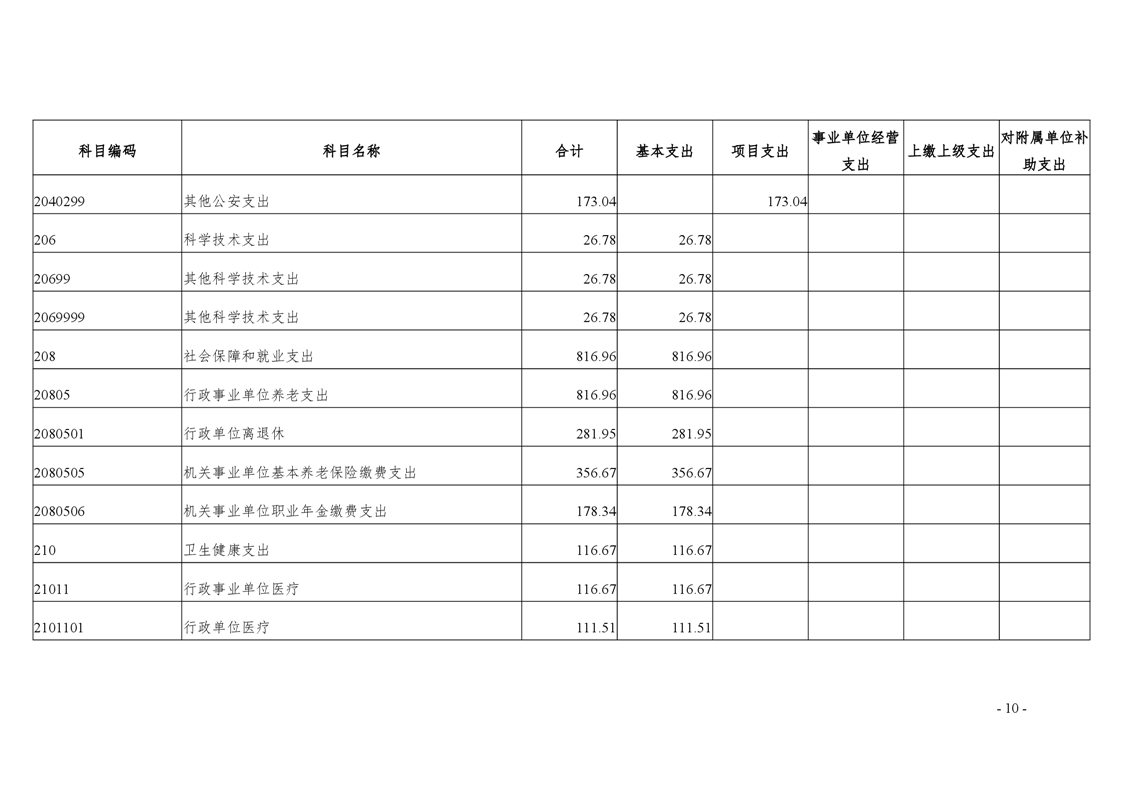 | 科目编码 | 科目名称 | 合计 | 基本支出 | 项目支出 | 事业单位经营支出 | 上缴上级支出 | 对附属单位补助支出 |
|---|---|---|---|---|---|---|---|
| 2040299 | 其他公安支出 | 173.04 |  | 173.04 |  |  |  |
| 206 | 科学技术支出 | 26.78 | 26.78 |  |  |  |  |
| 20699 | 其他科学技术支出 | 26.78 | 26.78 |  |  |  |  |
| 2069999 | 其他科学技术支出 | 26.78 | 26.78 |  |  |  |  |
| 208 | 社会保障和就业支出 | 816.96 | 816.96 |  |  |  |  |
| 20805 | 行政事业单位养老支出 | 816.96 | 816.96 |  |  |  |  |
| 2080501 | 行政单位离退休 | 281.95 | 281.95 |  |  |  |  |
| 2080505 | 机关事业单位基本养老保险缴费支出 | 356.67 | 356.67 |  |  |  |  |
| 2080506 | 机关事业单位职业年金缴费支出 | 178.34 | 178.34 |  |  |  |  |
| 210 | 卫生健康支出 | 116.67 | 116.67 |  |  |  |  |
| 21011 | 行政事业单位医疗 | 116.67 | 116.67 |  |  |  |  |
| 2101101 | 行政单位医疗 | 111.51 | 111.51 |  |  |  |  |

- 10 -